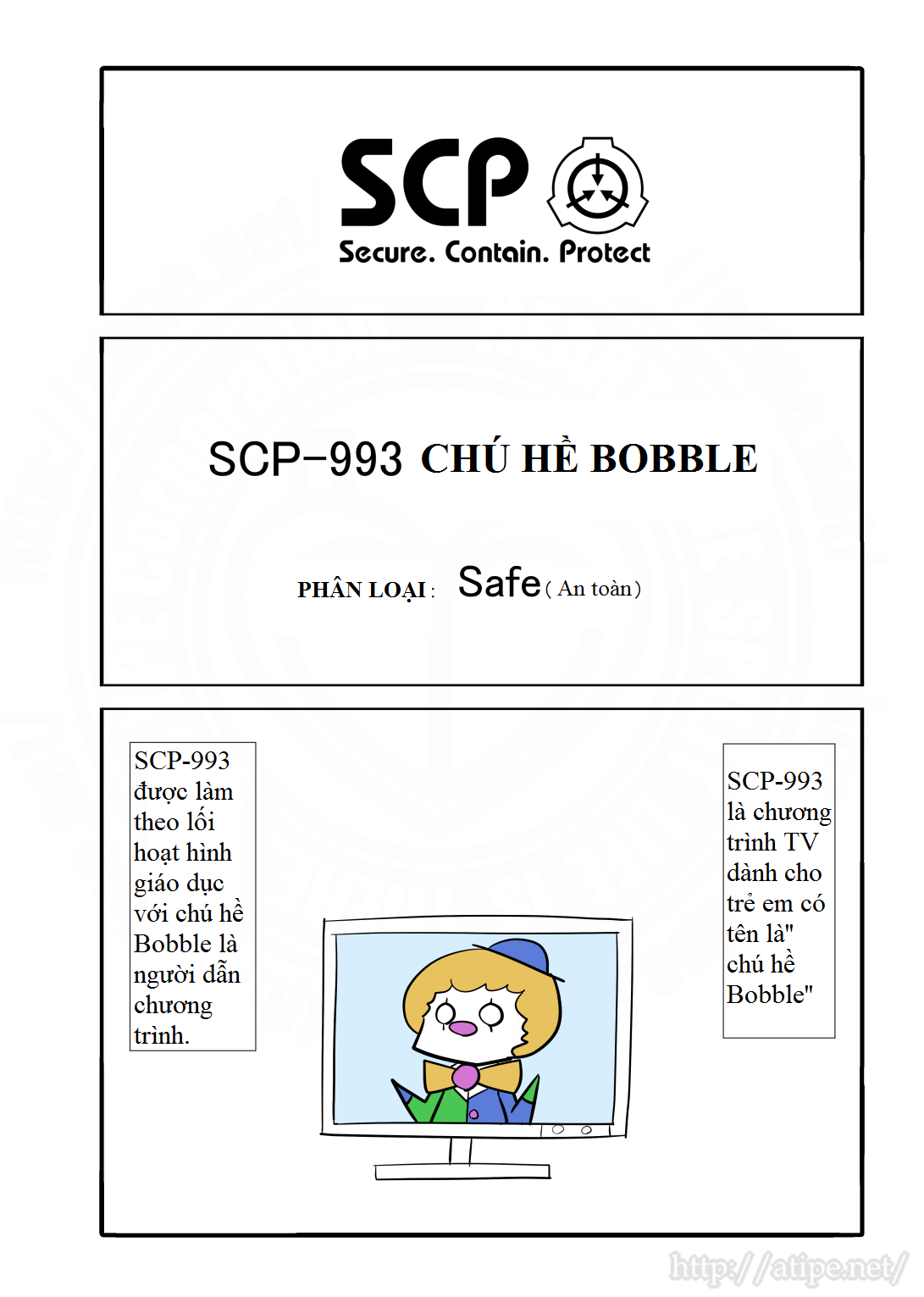 SCP
Secure. Contain. Protect

SCP-993 CHÚ HỀ BOBBLE

PHÂN LOẠI : Safe ( An toàn )

SCP-993 được làm theo lối hoạt hình giáo dục với chú hề Bobble là người dẫn chương trình.

SCP-993 là chương trình TV dành cho trẻ em có tên là" chú hề Bobble"

http://atipe.net/